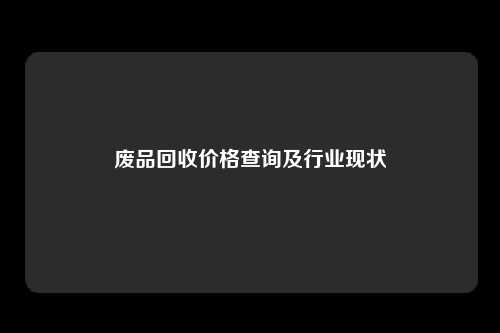 废品回收价格查询及行业现状